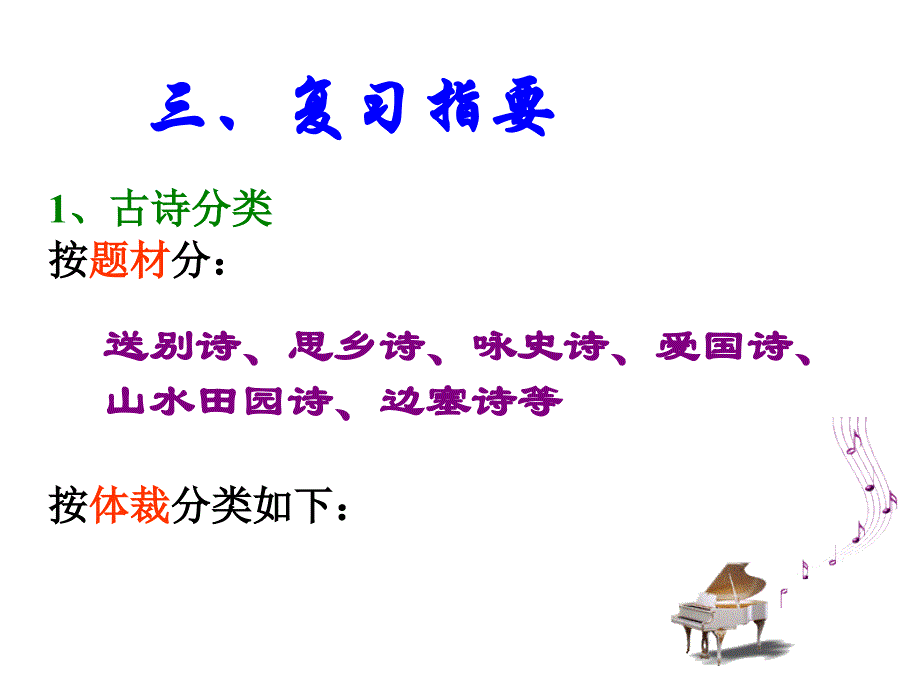 三、复习指要

1、古诗分类
按题材分：

送别诗、思乡诗、咏史诗、爱国诗、山水田园诗、边塞诗等

按体裁分类如下：